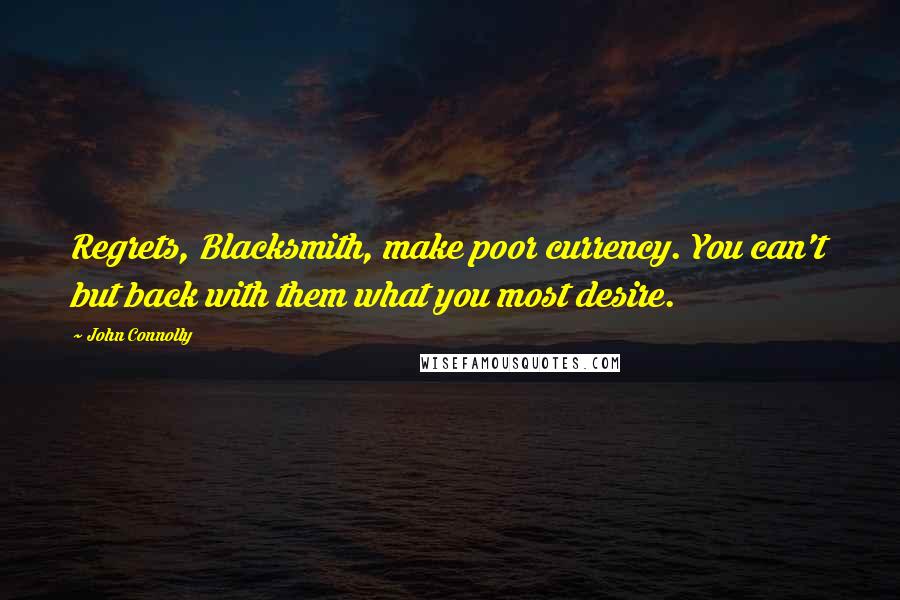 Regrets, Blacksmith, make poor currency. You can't but back with them what you most desire.

~ John Connolly

WISEFAMOUSQUOTES.COM